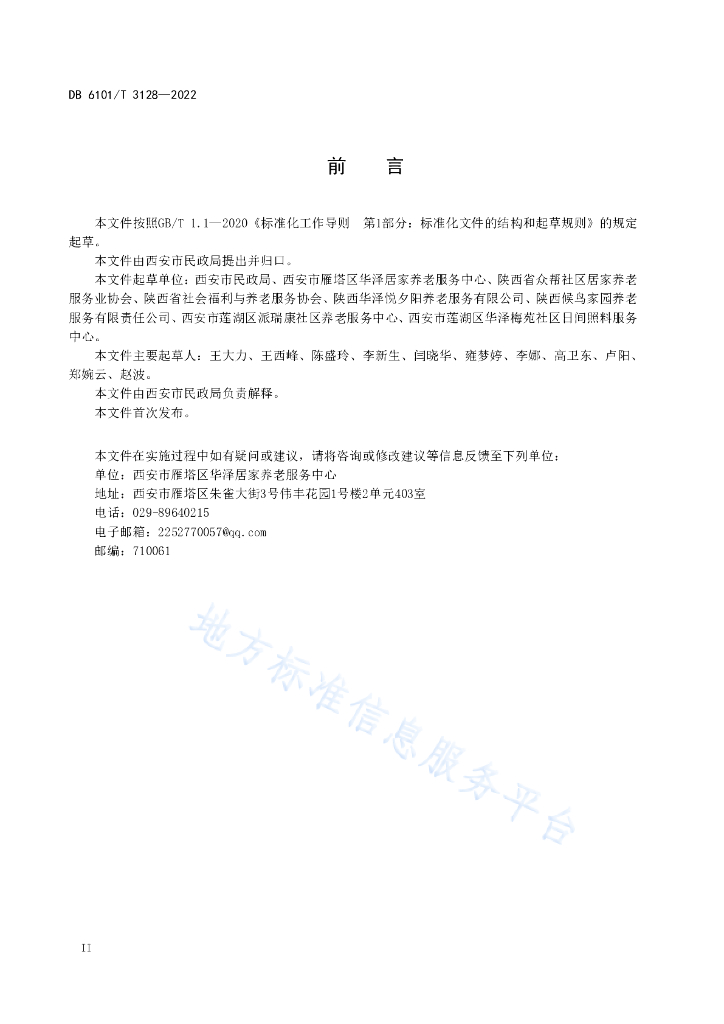 DB 6101/T 3128—2022

前　言

本文件按照GB/T 1.1—2020《标准化工作导则　第1部分：标准化文件的结构和起草规则》的规定起草。

本文件由西安市民政局提出并归口。

本文件起草单位：西安市民政局、西安市雁塔区华泽居家养老服务中心、陕西省众帮社区居家养老服务业协会、陕西省社会福利与养老服务协会、陕西华泽悦夕阳养老服务有限公司、陕西候鸟家园养老服务有限责任公司、西安市莲湖区派瑞康社区养老服务中心、西安市莲湖区华泽梅苑社区日间照料服务中心。

本文件主要起草人：王大力、王西峰、陈盛玲、李新生、闫晓华、雍梦婷、李娜、高卫东、卢阳、郑婉云、赵波。

本文件由西安市民政局负责解释。

本文件首次发布。

本文件在实施过程中如有疑问或建议，请将咨询或修改建议等信息反馈至下列单位：
单位：西安市雁塔区华泽居家养老服务中心
地址：西安市雁塔区朱雀大街3号伟丰花园1号楼2单元403室
电话：029-89640215
电子邮箱：2252770057@qq.com
邮编：710061

地方标准信息服务平台

II